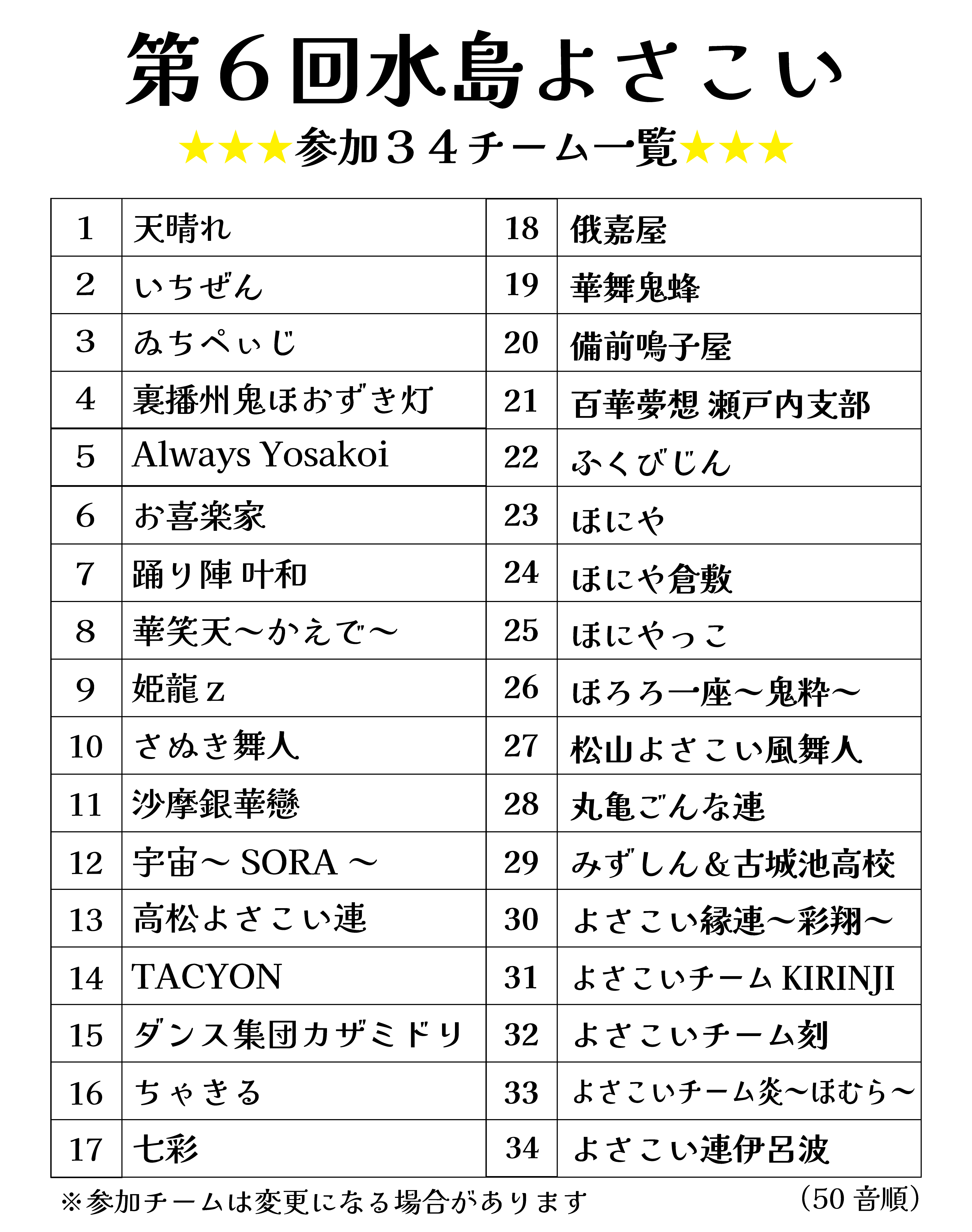 第６回水島よさこい

★★★参加３４チーム一覧★★★

| 1 | 天晴れ | 18 | 俄嘉屋 |
|---|---|---|---|
| 2 | いちぜん | 19 | 華舞鬼蜂 |
| 3 | ゐちぺぃじ | 20 | 備前鳴子屋 |
| 4 | 裏播州鬼ほおずき灯 | 21 | 百華夢想 瀬戸内支部 |
| 5 | Always Yosakoi | 22 | ふくびじん |
| 6 | お喜楽家 | 23 | ほにや |
| 7 | 踊り陣 叶和 | 24 | ほにや倉敷 |
| 8 | 華笑天～かえで～ | 25 | ほにやっこ |
| 9 | 姫龍 z | 26 | ほろろ一座～鬼粋～ |
| 10 | さぬき舞人 | 27 | 松山よさこい風舞人 |
| 11 | 沙摩銀華戀 | 28 | 丸亀ごんな連 |
| 12 | 宇宙～ SORA ～ | 29 | みずしん&古城池高校 |
| 13 | 高松よさこい連 | 30 | よさこい縁連～彩翔～ |
| 14 | TACYON | 31 | よさこいチーム KIRINJI |
| 15 | ダンス集団カザミドリ | 32 | よさこいチーム刻 |
| 16 | ちゃきる | 33 | よさこいチーム炎～ほむら～ |
| 17 | 七彩 | 34 | よさこい連伊呂波 |

※参加チームは変更になる場合があります

（50 音順）